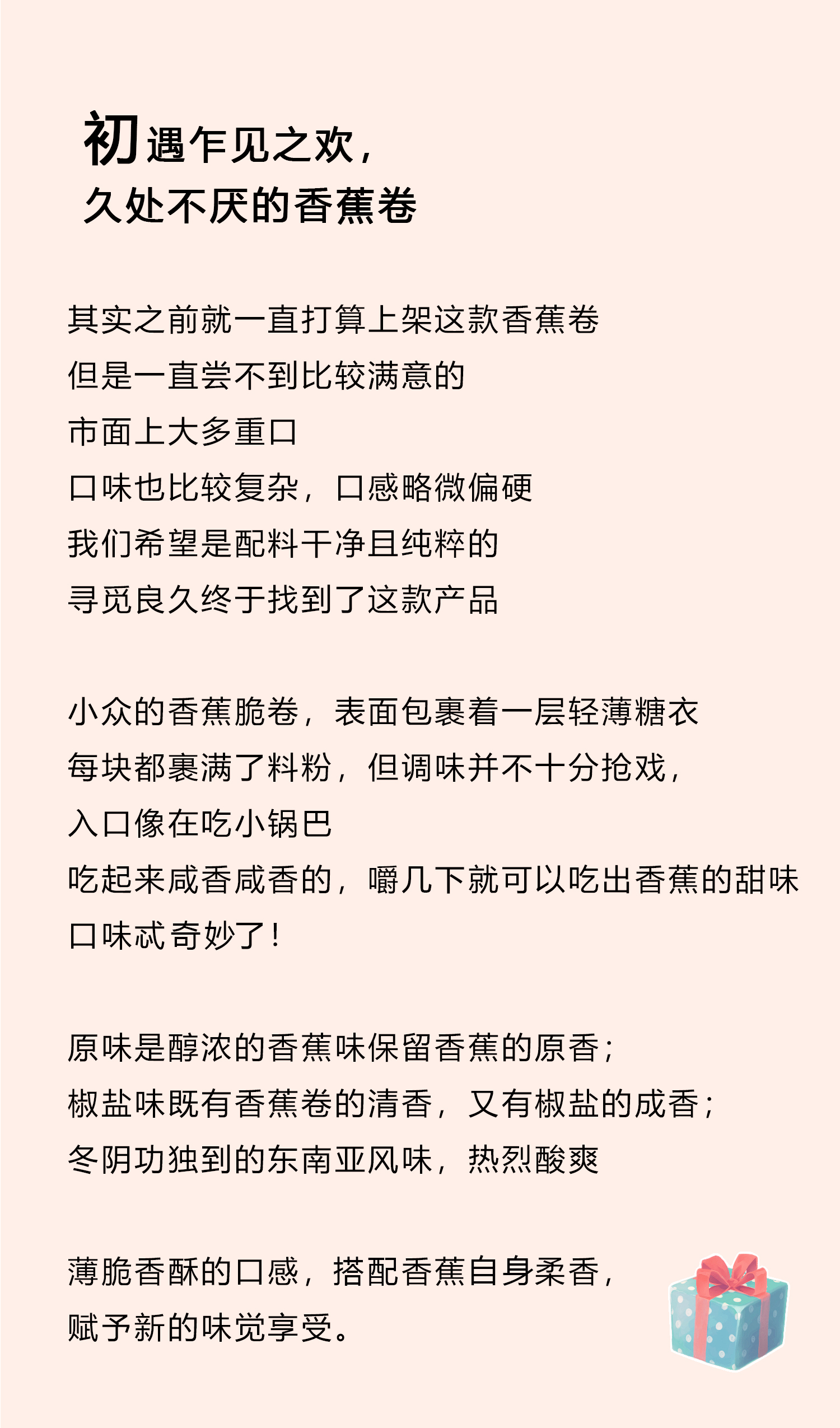 初遇乍见之欢，
久处不厌的香蕉卷

其实之前就一直打算上架这款香蕉卷
但是一直尝不到比较满意的
市面上大多重口
口味也比较复杂，口感略微偏硬
我们希望是配料干净且纯粹的
寻觅良久终于找到了这款产品

小众的香蕉脆卷，表面包裹着一层轻薄糖衣
每块都裹满了料粉，但调味并不十分抢戏，
入口像在吃小锅巴
吃起来咸香咸香的，嚼几下就可以吃出香蕉的甜味
口味忒奇妙了！

原味是醇浓的香蕉味保留香蕉的原香；
椒盐味既有香蕉卷的清香，又有椒盐的成香；
冬阴功独到的东南亚风味，热烈酸爽

薄脆香酥的口感，搭配香蕉自身柔香，
赋予新的味觉享受。